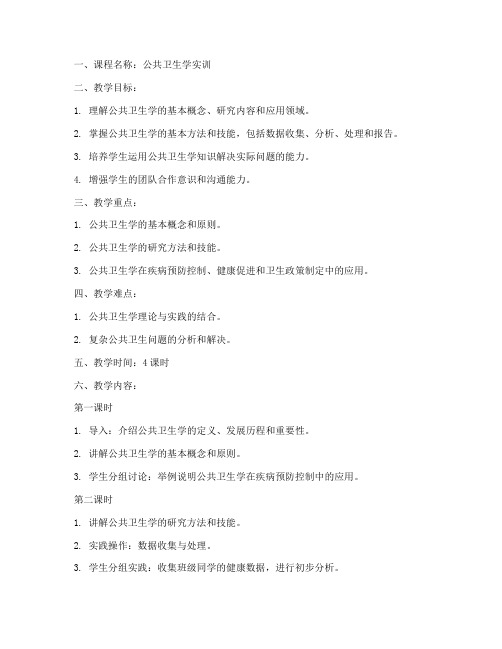 一、课程名称：公共卫生学实训

二、教学目标：

1. 理解公共卫生学的基本概念、研究内容和应用领域。

2. 掌握公共卫生学的基本方法和技能，包括数据收集、分析、处理和报告。

3. 培养学生运用公共卫生学知识解决实际问题的能力。

4. 增强学生的团队合作意识和沟通能力。

三、教学重点：

1. 公共卫生学的基本概念和原则。

2. 公共卫生学的研究方法和技能。

3. 公共卫生学在疾病预防控制、健康促进和卫生政策制定中的应用。

四、教学难点：

1. 公共卫生学理论与实践的结合。

2. 复杂公共卫生问题的分析和解决。

五、教学时间：4 课时

六、教学内容：

第一课时

1. 导入：介绍公共卫生学的定义、发展历程和重要性。

2. 讲解公共卫生学的基本概念和原则。

3. 学生分组讨论：举例说明公共卫生学在疾病预防控制中的应用。

第二课时

1. 讲解公共卫生学的研究方法和技能。

2. 实践操作：数据收集与处理。

3. 学生分组实践：收集班级同学的健康数据，进行初步分析。